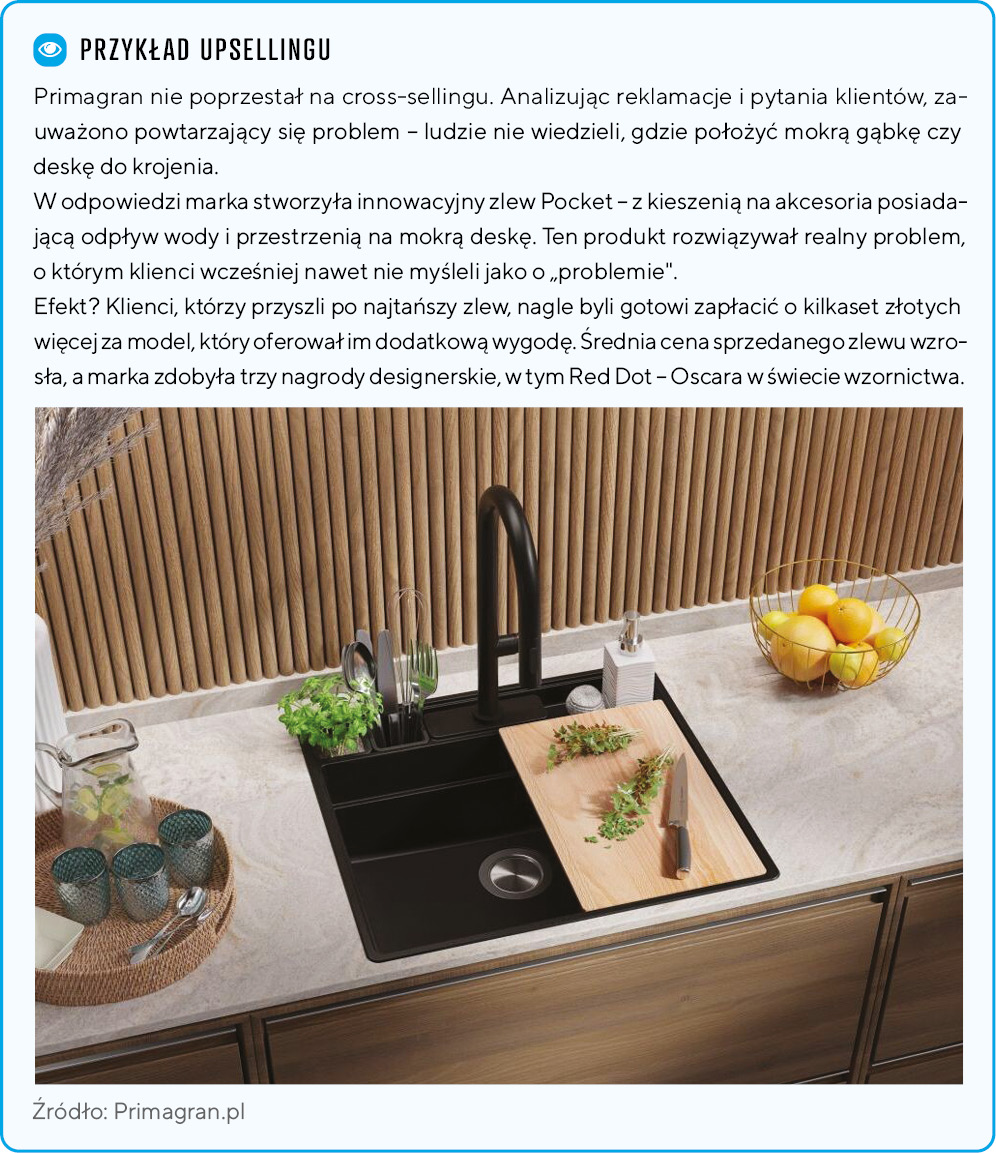 PRZYKŁAD UPSELLINGU

Primagran nie poprzestał na cross-sellingu. Analizując reklamacje i pytania klientów, zauważono powtarzający się problem – ludzie nie wiedzieli, gdzie położyć mokrą gąbkę czy deskę do krojenia.
W odpowiedzi marka stworzyła innowacyjny zlew Pocket – z kieszenią na akcesoria posiadającą odpływ wody i przestrzenią na mokrą deskę. Ten produkt rozwiązywał realny problem, o którym klienci wcześniej nawet nie myśleli jako o „problemie".
Efekt? Klienci, którzy przyszli po najtańszy zlew, nagle byli gotowi zapłacić o kilkaset złotych więcej za model, który oferował im dodatkową wygodę. Średnia cena sprzedanego zlewu wzrosła, a marka zdobyła trzy nagrody designerskie, w tym Red Dot – Oscara w świecie wzornictwa.

Źródło: Primagran.pl